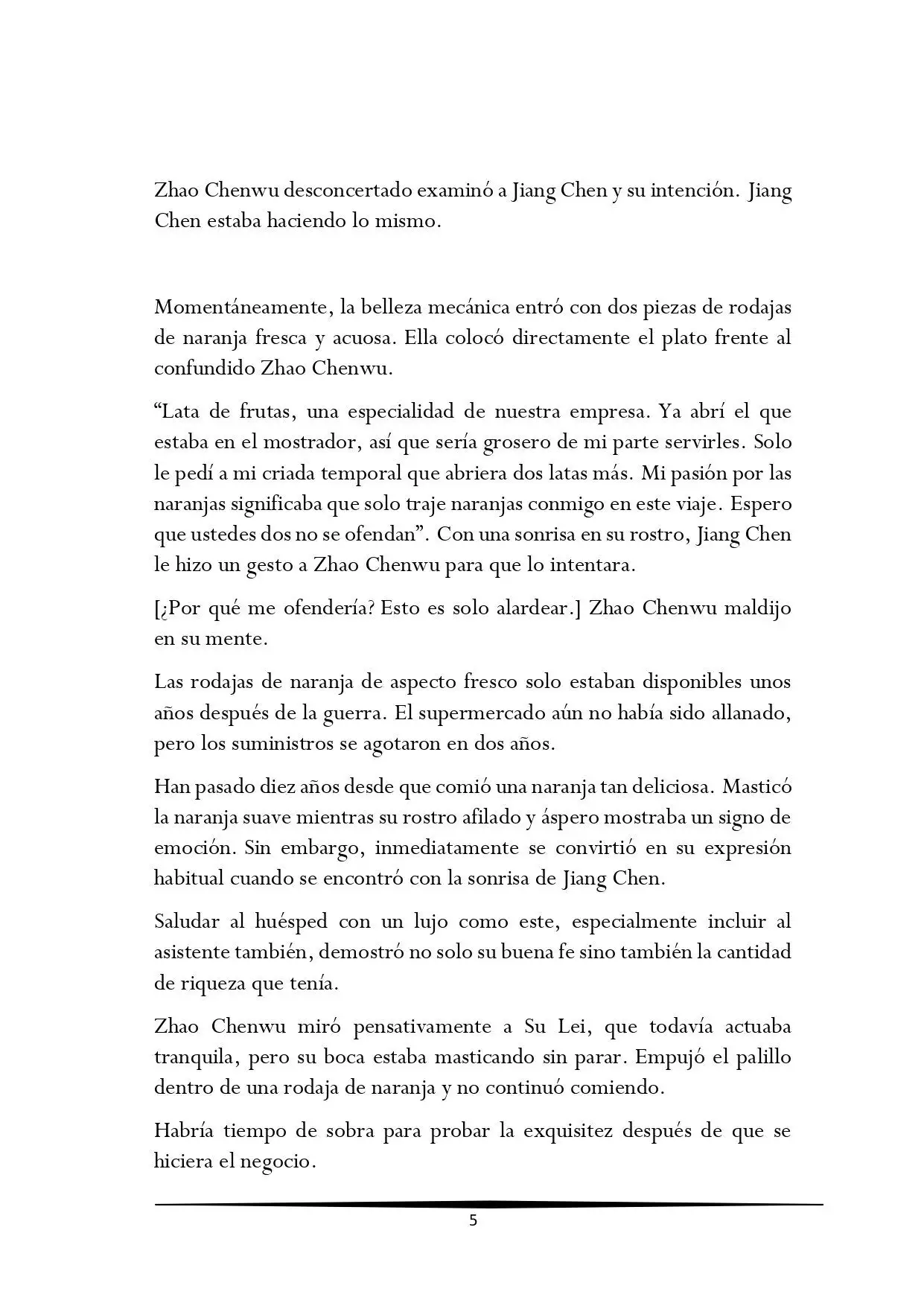 Zhao Chenwu desconcertado examinó a Jiang Chen y su intención. Jiang Chen estaba haciendo lo mismo.

Momentáneamente, la belleza mecánica entró con dos piezas de rodajas de naranja fresca y acuosa. Ella colocó directamente el plato frente al confundido Zhao Chenwu.

“Lata de frutas, una especialidad de nuestra empresa. Ya abrí el que estaba en el mostrador, así que sería grosero de mi parte servirles. Solo le pedí a mi criada temporal que abriera dos latas más. Mi pasión por las naranjas significaba que solo traje naranjas conmigo en este viaje. Espero que ustedes dos no se ofendan”. Con una sonrisa en su rostro, Jiang Chen le hizo un gesto a Zhao Chenwu para que lo intentara.

[¿Por qué me ofendería? Esto es solo alardear.] Zhao Chenwu maldijo en su mente.

Las rodajas de naranja de aspecto fresco solo estaban disponibles unos años después de la guerra. El supermercado aún no había sido allanado, pero los suministros se agotaron en dos años.

Han pasado diez años desde que comió una naranja tan deliciosa. Masticó la naranja suave mientras su rostro afilado y áspero mostraba un signo de emoción. Sin embargo, inmediatamente se convirtió en su expresión habitual cuando se encontró con la sonrisa de Jiang Chen.

Saludar al huésped con un lujo como este, especialmente incluir al asistente también, demostró no solo su buena fe sino también la cantidad de riqueza que tenía.

Zhao Chenwu miró pensativamente a Su Lei, que todavía actuaba tranquila, pero su boca estaba masticando sin parar. Empujó el palillo dentro de una rodaja de naranja y no continuó comiendo.

Habría tiempo de sobra para probar la exquisitez después de que se hiciera el negocio.

5